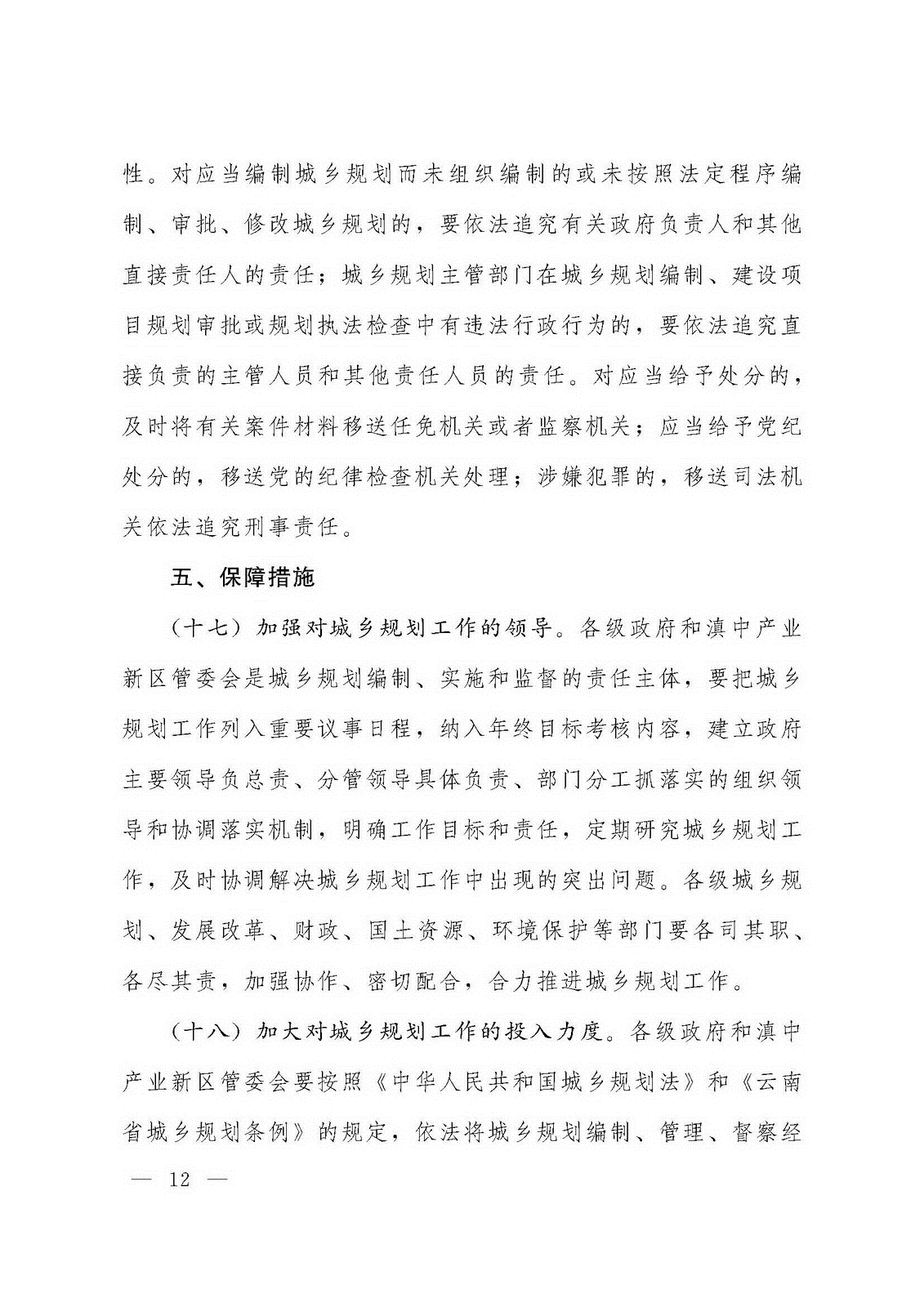 性。对应当编制城乡规划而未组织编制的或未按照法定程序编制、审批、修改城乡规划的，要依法追究有关政府负责人和其他直接责任人的责任；城乡规划主管部门在城乡规划编制、建设项目规划审批或规划执法检查中有违法行政行为的，要依法追究直接负责的主管人员和其他责任人员的责任。对应当给予处分的，及时将有关案件材料移送任免机关或者监察机关；应当给予党纪处分的，移送党的纪律检查机关处理；涉嫌犯罪的，移送司法机关依法追究刑事责任。

五、保障措施

（十七）加强对城乡规划工作的领导。各级政府和滇中产业新区管委会是城乡规划编制、实施和监督的责任主体，要把城乡规划工作列入重要议事日程，纳入年终目标考核内容，建立政府主要领导负总责、分管领导具体负责、部门分工抓落实的组织领导和协调落实机制，明确工作目标和责任，定期研究城乡规划工作，及时协调解决城乡规划工作中出现的突出问题。各级城乡规划、发展改革、财政、国土资源、环境保护等部门要各司其职、各尽其责，加强协作、密切配合，合力推进城乡规划工作。

（十八）加大对城乡规划工作的投入力度。各级政府和滇中产业新区管委会要按照《中华人民共和国城乡规划法》和《云南省城乡规划条例》的规定，依法将城乡规划编制、管理、督察经

— 12 —